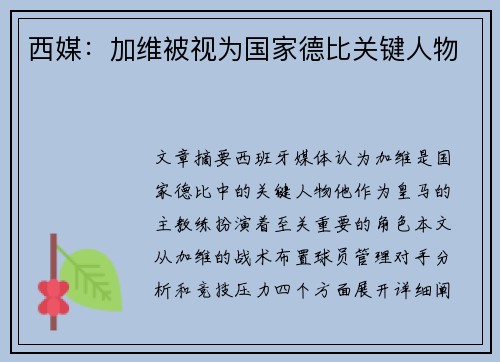 西媒：加维被视为国家德比关键人物

文章摘要西班牙媒体认为加维是国家德比中的关键人物他作为皇马的主教练扮演着至关重要的角色本文从加维的战术布置球员管理对手分析和竞技压力四个方面展开详细阐